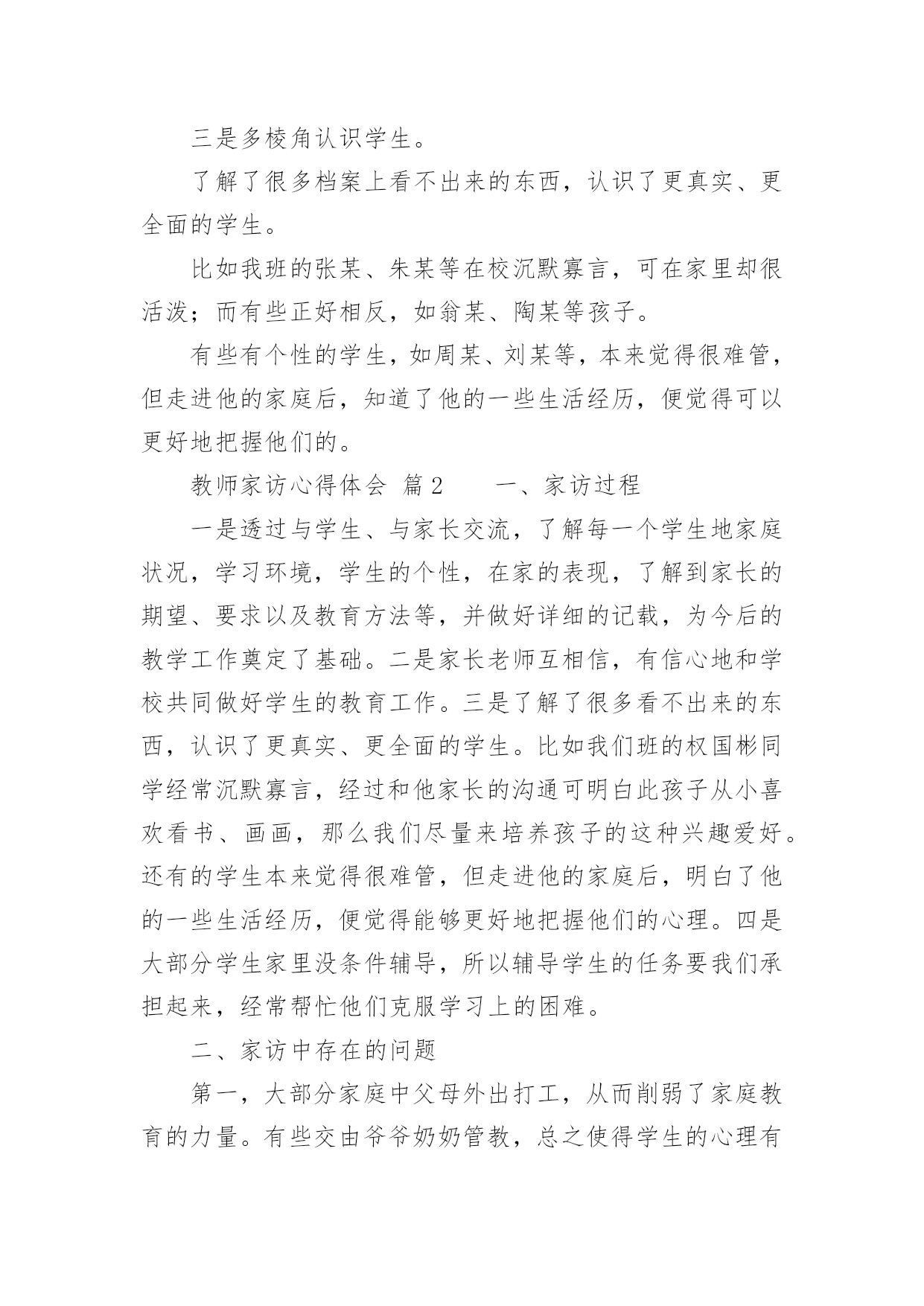 三是多棱角认识学生。

了解了很多档案上看不出来的东西，认识了更真实、更全面的学生。

比如我班的张某、朱某等在校沉默寡言，可在家里却很活泼；而有些正好相反，如翁某、陶某等孩子。

有些有个性的学生，如周某、刘某等，本来觉得很难管，但走进他的家庭后，知道了他的一些生活经历，便觉得可以更好地把握他们的。

教师家访心得体会 篇2　　一、家访过程

一是透过与学生、与家长交流，了解每一个学生地家庭状况，学习环境，学生的个性，在家的表现，了解到家长的期望、要求以及教育方法等，并做好详细的记载，为今后的教学工作奠定了基础。二是家长老师互相信，有信心地和学校共同做好学生的教育工作。三是了解了很多看不出来的东西，认识了更真实、更全面的学生。比如我们班的权国彬同学经常沉默寡言，经过和他家长的沟通可明白此孩子从小喜欢看书、画画，那么我们尽量来培养孩子的这种兴趣爱好。还有的学生本来觉得很难管，但走进他的家庭后，明白了他的一些生活经历，便觉得能够更好地把握他们的心理。四是大部分学生家里没条件辅导，所以辅导学生的任务要我们承担起来，经常帮忙他们克服学习上的困难。

二、家访中存在的问题

第一，大部分家庭中父母外出打工，从而削弱了家庭教育的力量。有些交由爷爷奶奶管教，总之使得学生的心理有